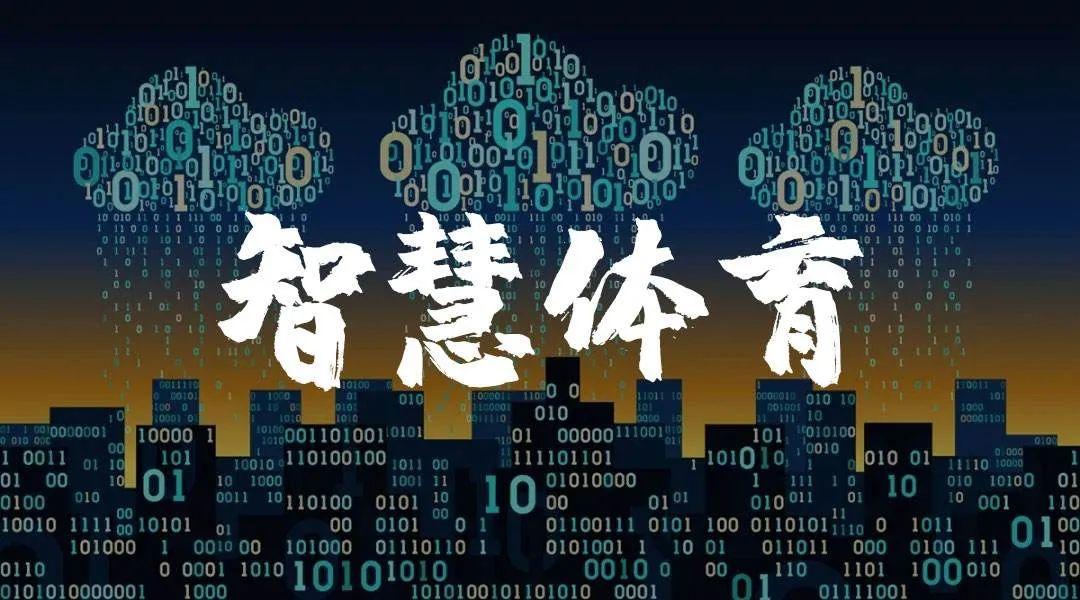 智慧体育